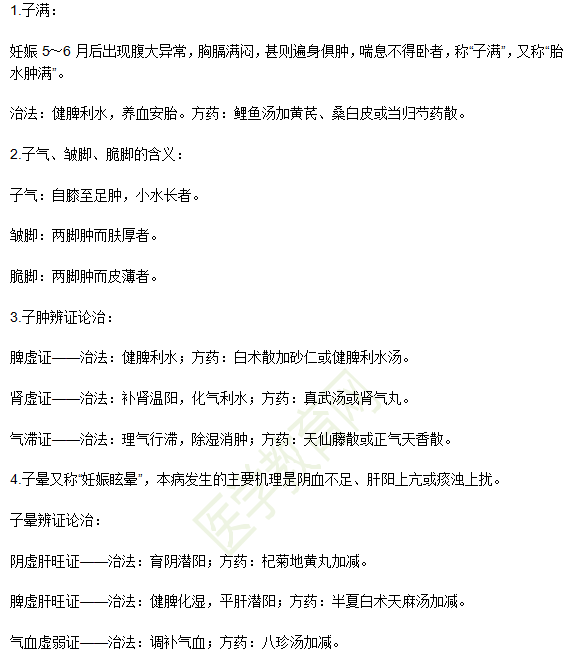 1.子满：

妊娠 5~6 月后出现腹大异常，胸膈满闷，甚则遍身俱肿，喘息不得卧者，称“子满”，又称“胎水肿满”。

治法：健脾利水，养血安胎。方药：鲤鱼汤加黄芪、桑白皮或当归芍药散。

2.子气、皱脚、脆脚的含义：

子气：自膝至足肿，小水长者。

皱脚：两脚肿而肤厚者。

脆脚：两脚肿而皮薄者。

3.子肿辨证论治：

脾虚证——治法：健脾利水；方药：白术散加砂仁或健脾利水汤。

肾虚证——治法：补肾温阳，化气利水；方药：真武汤或肾气丸。

气滞证——治法：理气行滞，除湿消肿；方药：天仙藤散或正气天香散。

4.子晕又称“妊娠眩晕”，本病发生的主要机理是阴血不足、肝阳上亢或痰浊上扰。

子晕辨证论治：

阴虚肝旺证——治法：育阴潜阳；方药：杞菊地黄丸加减。

脾虚肝旺证——治法：健脾化湿，平肝潜阳；方药：半夏白术天麻汤加减。

气血虚弱证——治法：调补气血；方药：八珍汤加减。

医学教育网